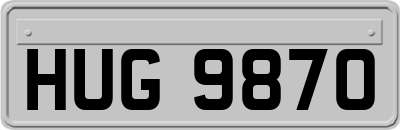 HUG 9870